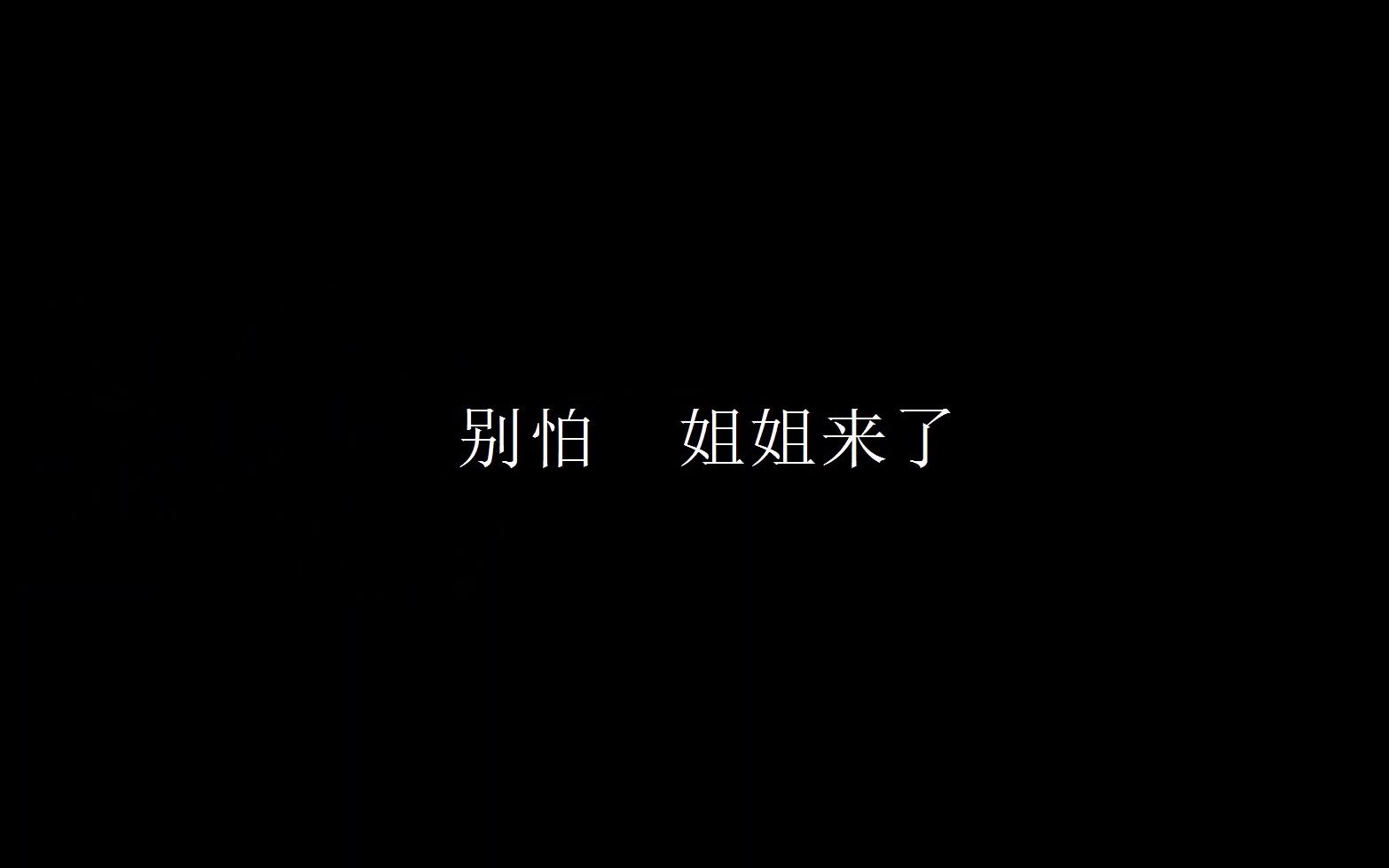 别怕　姐姐来了